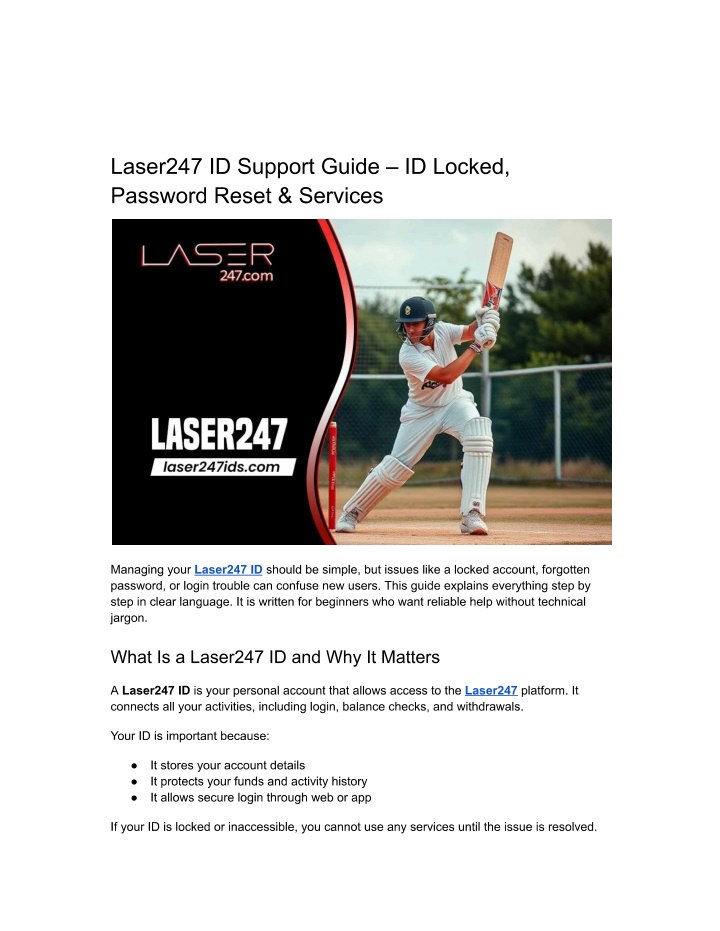 Laser247 ID Support Guide – ID Locked, Password Reset & Services

LASER
247.com

LASER247
laser247ids.com

Managing your Laser247 ID should be simple, but issues like a locked account, forgotten password, or login trouble can confuse new users. This guide explains everything step by step in clear language. It is written for beginners who want reliable help without technical jargon.

What Is a Laser247 ID and Why It Matters

A Laser247 ID is your personal account that allows access to the Laser247 platform. It connects all your activities, including login, balance checks, and withdrawals.

Your ID is important because:

● It stores your account details
● It protects your funds and activity history
● It allows secure login through web or app

If your ID is locked or inaccessible, you cannot use any services until the issue is resolved.